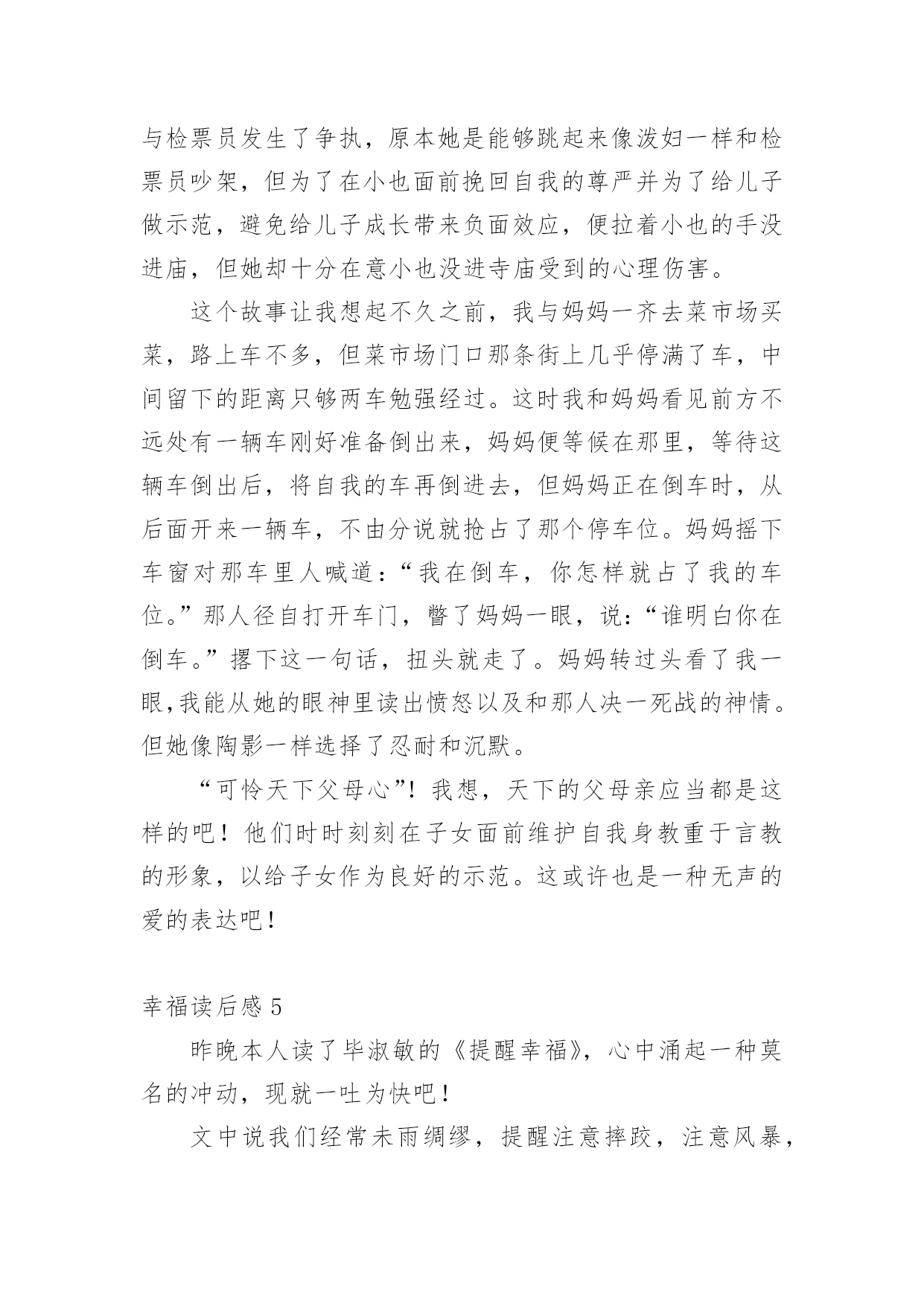 与检票员发生了争执，原本她是能够跳起来像泼妇一样和检票员吵架，但为了在小也面前挽回自我的尊严并为了给儿子做示范，避免给儿子成长带来负面效应，便拉着小也的手没进庙，但她却十分在意小也没进寺庙受到的心理伤害。

这个故事让我想起不久之前，我与妈妈一齐去菜市场买菜，路上车不多，但菜市场门口那条街上几乎停满了车，中间留下的距离只够两车勉强经过。这时我和妈妈看见前方不远处有一辆车刚好准备倒出来，妈妈便等候在那里，等待这辆车倒出后，将自我的车再倒进去，但妈妈正在倒车时，从后面开来一辆车，不由分说就抢占了那个停车位。妈妈摇下车窗对那车里人喊道：“我在倒车，你怎样就占了我的车位。”那人径自打开车门，瞥了妈妈一眼，说：“谁明白你在倒车。”撂下这一句话，扭头就走了。妈妈转过头看了我一眼,我能从她的眼神里读出愤怒以及和那人决一死战的神情。但她像陶影一样选择了忍耐和沉默。

“可怜天下父母心”！我想，天下的父母亲应当都是这样的吧！他们时时刻刻在子女面前维护自我身教重于言教的形象，以给子女作为良好的示范。这或许也是一种无声的爱的表达吧！

幸福读后感 5

昨晚本人读了毕淑敏的《提醒幸福》，心中涌起一种莫名的冲动，现就一吐为快吧！

文中说我们经常未雨绸缪，提醒注意摔跤，注意风暴，